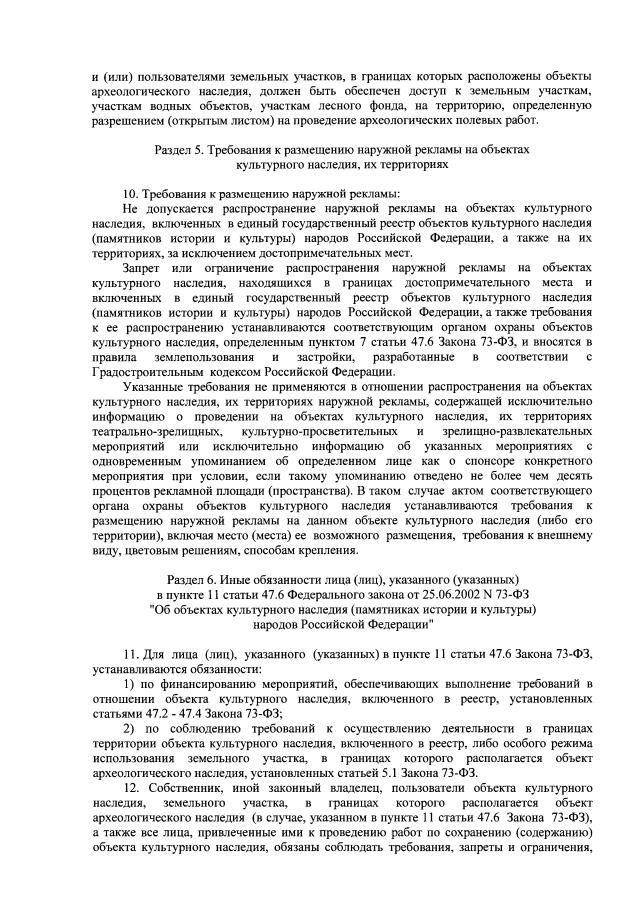 и (или) пользователями земельных участков, в границах которых расположены объекты археологического наследия, должен быть обеспечен доступ к земельным участкам, участкам водных объектов, участкам лесного фонда, на территорию, определенную разрешением (открытым листом) на проведение археологических полевых работ.

Раздел 5. Требования к размещению наружной рекламы на объектах культурного наследия, их территориях

10. Требования к размещению наружной рекламы:

Не допускается распространение наружной рекламы на объектах культурного наследия, включенных в единый государственный реестр объектов культурного наследия (памятников истории и культуры) народов Российской Федерации, а также на их территориях, за исключением достопримечательных мест.

Запрет или ограничение распространения наружной рекламы на объектах культурного наследия, находящихся в границах достопримечательного места и включенных в единый государственный реестр объектов культурного наследия (памятников истории и культуры) народов Российской Федерации, а также требования к ее распространению устанавливаются соответствующим органом охраны объектов культурного наследия, определенным пунктом 7 статьи 47.6 Закона 73-ФЗ, и вносятся в правила землепользования и застройки, разработанные в соответствии с Градостроительным кодексом Российской Федерации.

Указанные требования не применяются в отношении распространения на объектах культурного наследия, их территориях наружной рекламы, содержащей исключительно информацию о проведении на объектах культурного наследия, их территориях театрально-зрелищных, культурно-просветительных и зрелищно-развлекательных мероприятий или исключительно информацию об указанных мероприятиях с одновременным упоминанием об определенном лице как о спонсоре конкретного мероприятия при условии, если такому упоминанию отведено не более чем десять процентов рекламной площади (пространства). В таком случае актом соответствующего органа охраны объектов культурного наследия устанавливаются требования к размещению наружной рекламы на данном объекте культурного наследия (либо его территории), включая место (места) ее возможного размещения, требования к внешнему виду, цветовым решениям, способам крепления.

Раздел 6. Иные обязанности лица (лиц), указанного (указанных) в пункте 11 статьи 47.6 Федерального закона от 25.06.2002 N 73-ФЗ "Об объектах культурного наследия (памятниках истории и культуры) народов Российской Федерации"

11. Для лица (лиц), указанного (указанных) в пункте 11 статьи 47.6 Закона 73-ФЗ, устанавливаются обязанности:

1) по финансированию мероприятий, обеспечивающих выполнение требований в отношении объекта культурного наследия, включенного в реестр, установленных статьями 47.2 - 47.4 Закона 73-ФЗ;

2) по соблюдению требований к осуществлению деятельности в границах территории объекта культурного наследия, включенного в реестр, либо особого режима использования земельного участка, в границах которого располагается объект археологического наследия, установленных статьей 5.1 Закона 73-ФЗ.

12. Собственник, иной законный владелец, пользователи объекта культурного наследия, земельного участка, в границах которого располагается объект археологического наследия (в случае, указанном в пункте 11 статьи 47.6 Закона 73-ФЗ), а также все лица, привлеченные ими к проведению работ по сохранению (содержанию) объекта культурного наследия, обязаны соблюдать требования, запреты и ограничения,